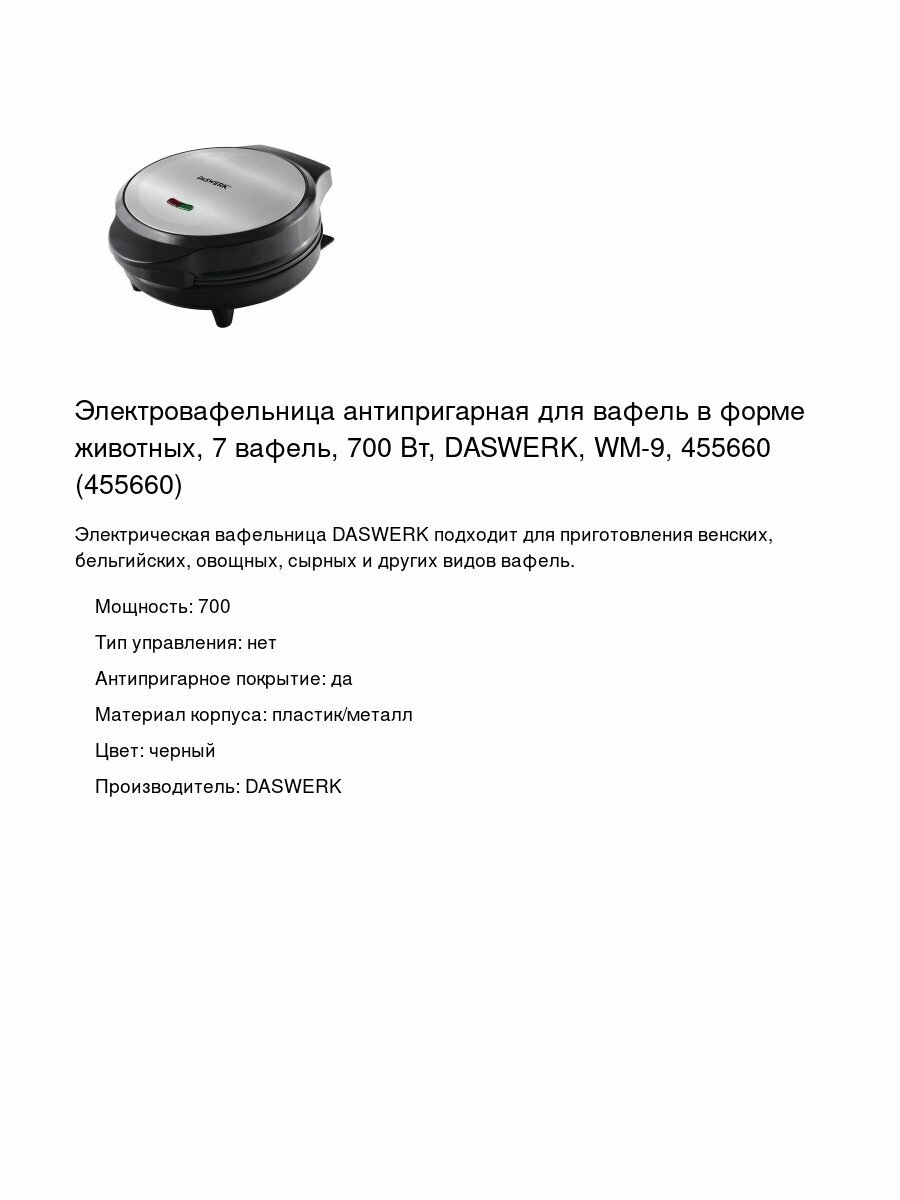 DASWERK

Электровафельница антипригарная для вафель в форме животных, 7 вафель, 700 Вт, DASWERK, WM-9, 455660 (455660)

Электрическая вафельница DASWERK подходит для приготовления венских, бельгийских, овощных, сырных и других видов вафель.

Мощность: 700

Тип управления: нет

Антипригарное покрытие: да

Материал корпуса: пластик/металл

Цвет: черный

Производитель: DASWERK